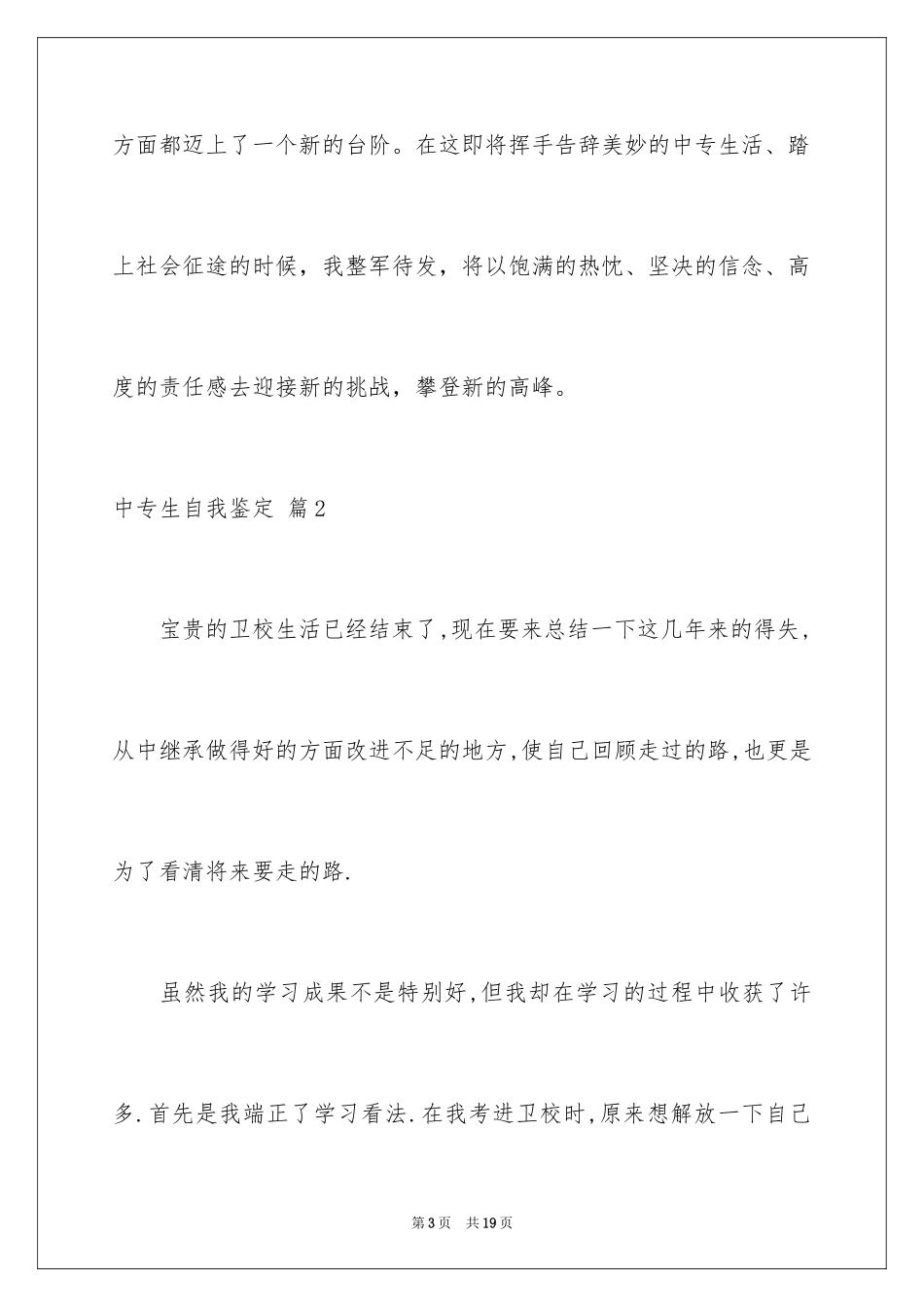 方面都迈上了一个新的台阶。在这即将挥手告辞美妙的中专生活、踏上社会征途的时候，我整军待发，将以饱满的热忱、坚决的信念、高度的责任感去迎接新的挑战，攀登新的高峰。

中专生自我鉴定 篇2

宝贵的卫校生活已经结束了,现在要来总结一下这几年来的得失，从中继承做得好的方面改进不足的地方,使自己回顾走过的路,也更是为了看清将来要走的路.

虽然我的学习成果不是特别好,但我却在学习的过程中收获了许多.首先是我端正了学习看法.在我考进卫校时,原来想解放一下自己

第3页 共19页